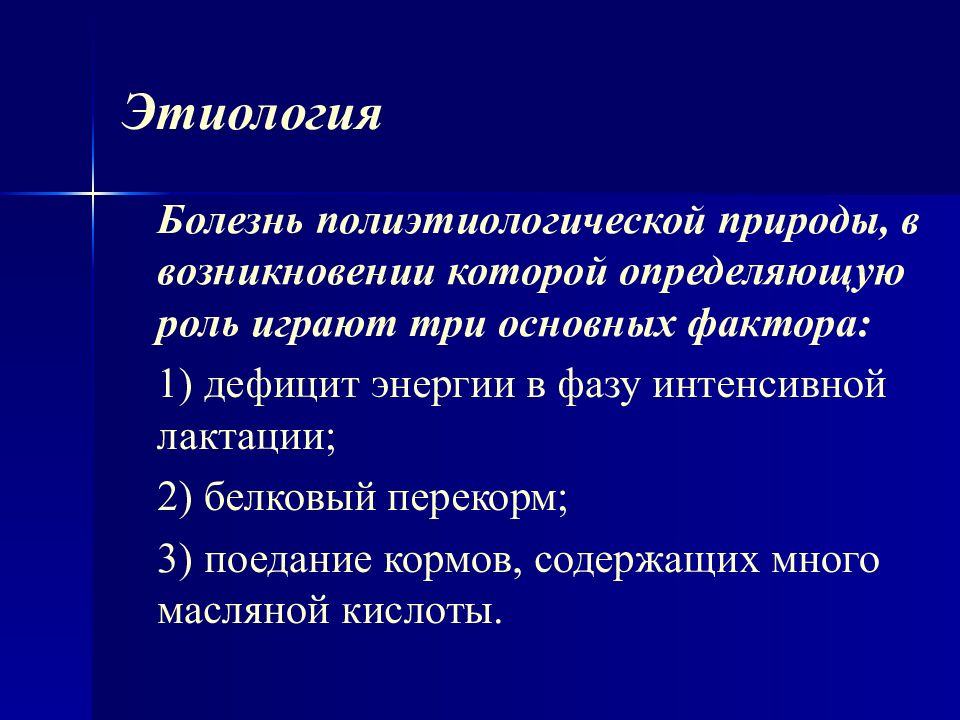 Этиология

Болезнь полиэтиологической природы, в возникновении которой определяющую роль играют три основных фактора:

1) дефицит энергии в фазу интенсивной лактации;

2) белковый перекорм;

3) поедание кормов, содержащих много масляной кислоты.